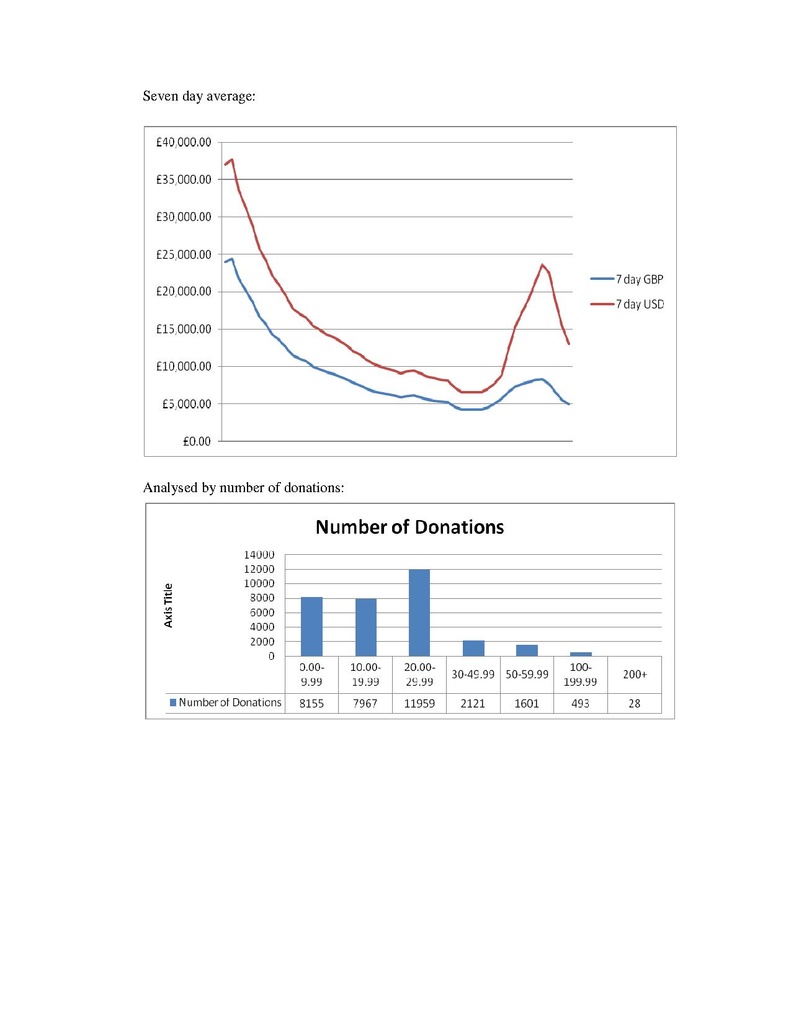 Seven day average:

£40,000.00
£35,000.00
£30,000.00
£25,000.00
£20,000.00
£15,000.00
£10,000.00
£5,000.00
£0.00

7 day GBP
7 day USD

Analysed by number of donations:

Number of Donations

Axis Title

14000
12000
10000
8000
6000
4000
2000
0

| | 0.00-9.99 | 10.00-19.99 | 20.00-29.99 | 30-49.99 | 50-59.99 | 100-199.99 | 200+ |
|---|---|---|---|---|---|---|---|
| Number of Donations | 8155 | 7967 | 11959 | 2121 | 1601 | 493 | 28 |